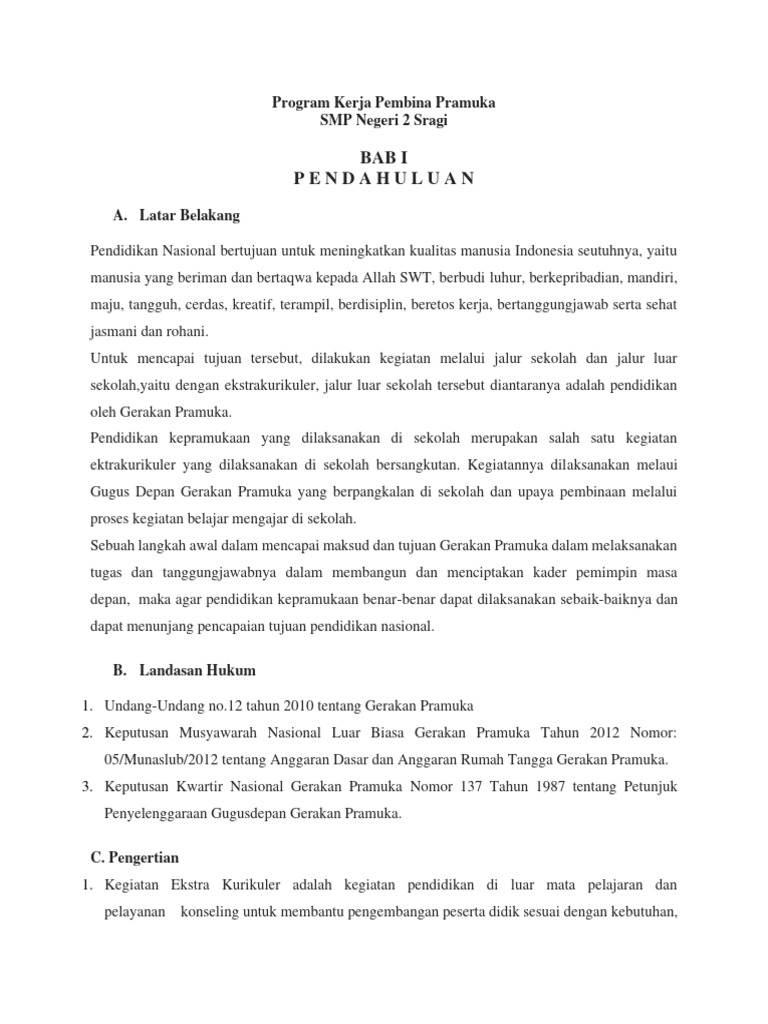 Program Kerja Pembina Pramuka
SMP Negeri 2 Sragi

BAB I
P E N D A H U L U A N

A. Latar Belakang

Pendidikan Nasional bertujuan untuk meningkatkan kualitas manusia Indonesia seutuhnya, yaitu manusia yang beriman dan bertaqwa kepada Allah SWT, berbudi luhur, berkepribadian, mandiri, maju, tangguh, cerdas, kreatif, terampil, berdisiplin, beretos kerja, bertanggungjawab serta sehat jasmani dan rohani.
Untuk mencapai tujuan tersebut, dilakukan kegiatan melalui jalur sekolah dan jalur luar sekolah,yaitu dengan ekstrakurikuler, jalur luar sekolah tersebut diantaranya adalah pendidikan oleh Gerakan Pramuka.
Pendidikan kepramukaan yang dilaksanakan di sekolah merupakan salah satu kegiatan ektrakurikuler yang dilaksanakan di sekolah bersangkutan. Kegiatannya dilaksanakan melaui Gugus Depan Gerakan Pramuka yang berpangkalan di sekolah dan upaya pembinaan melalui proses kegiatan belajar mengajar di sekolah.
Sebuah langkah awal dalam mencapai maksud dan tujuan Gerakan Pramuka dalam melaksanakan tugas dan tanggungjawabnya dalam membangun dan menciptakan kader pemimpin masa depan, maka agar pendidikan kepramukaan benar-benar dapat dilaksanakan sebaik-baiknya dan dapat menunjang pencapaian tujuan pendidikan nasional.

B. Landasan Hukum

1. Undang-Undang no.12 tahun 2010 tentang Gerakan Pramuka
2. Keputusan Musyawarah Nasional Luar Biasa Gerakan Pramuka Tahun 2012 Nomor: 05/Munaslub/2012 tentang Anggaran Dasar dan Anggaran Rumah Tangga Gerakan Pramuka.
3. Keputusan Kwartir Nasional Gerakan Pramuka Nomor 137 Tahun 1987 tentang Petunjuk Penyelenggaraan Gugusdepan Gerakan Pramuka.

C. Pengertian

1. Kegiatan Ekstra Kurikuler adalah kegiatan pendidikan di luar mata pelajaran dan pelayanan konseling untuk membantu pengembangan peserta didik sesuai dengan kebutuhan,